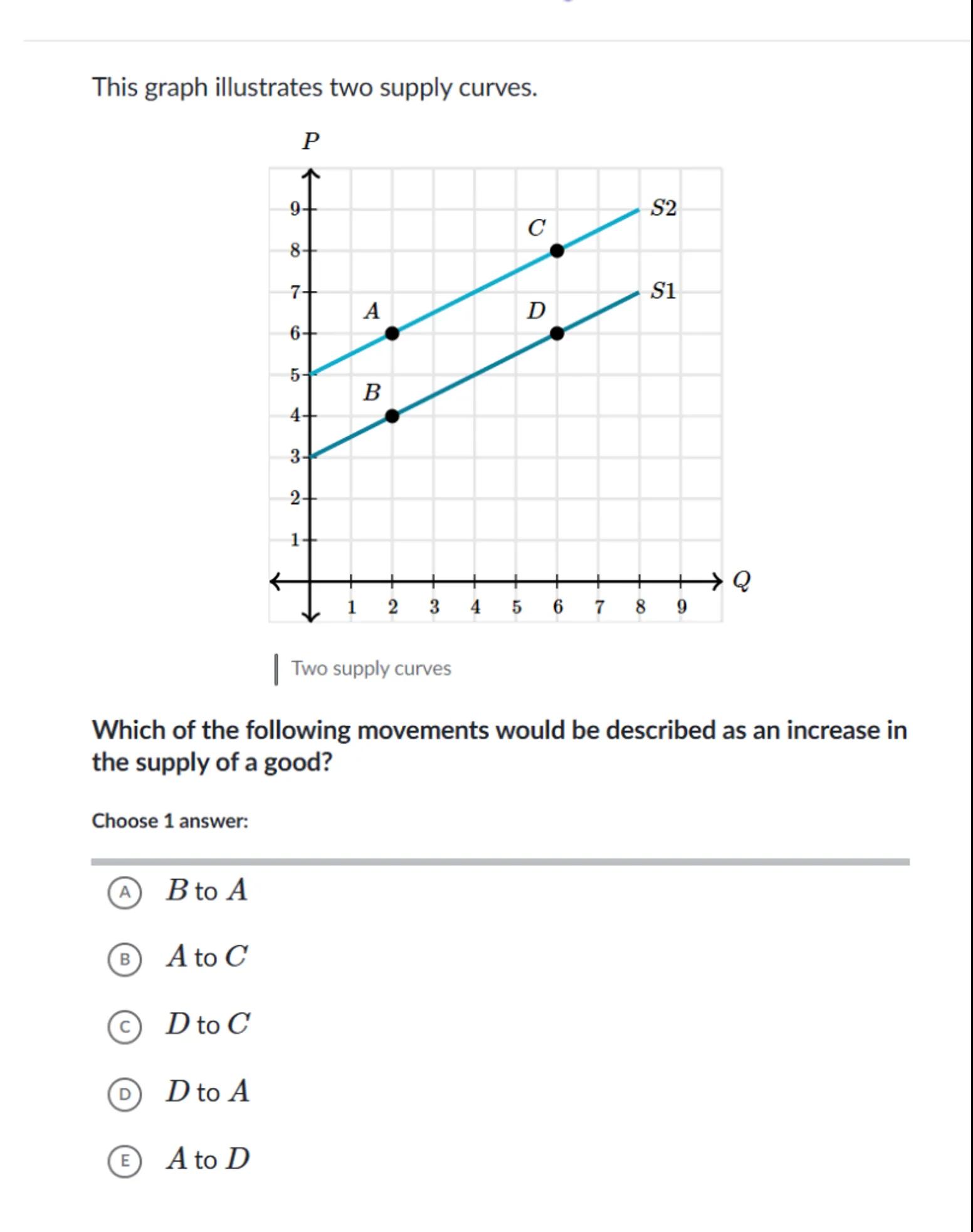 This graph illustrates two supply curves.

$P$

9
8
7
6
5
4
3
2
1

$S2$
$C$
$S1$
$A$
$D$
$B$

1 2 3 4 5 6 7 8 9

$Q$

Two supply curves

Which of the following movements would be described as an increase in the supply of a good?

Choose 1 answer:

A $B$ to $A$

B $A$ to $C$

C $D$ to $C$

D $D$ to $A$

E $A$ to $D$